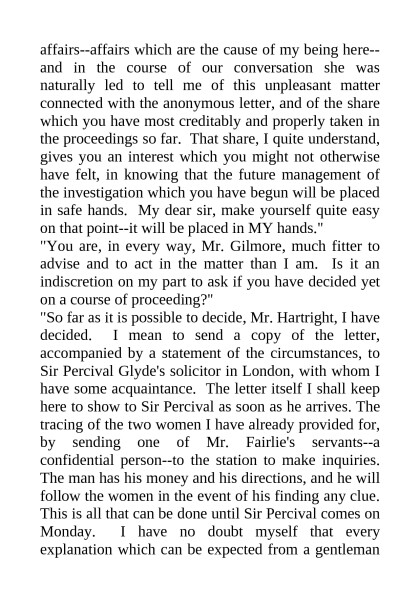 affairs--affairs which are the cause of my being here--and in the course of our conversation she was naturally led to tell me of this unpleasant matter connected with the anonymous letter, and of the share which you have most creditably and properly taken in the proceedings so far. That share, I quite understand, gives you an interest which you might not otherwise have felt, in knowing that the future management of the investigation which you have begun will be placed in safe hands. My dear sir, make yourself quite easy on that point--it will be placed in MY hands."
"You are, in every way, Mr. Gilmore, much fitter to advise and to act in the matter than I am. Is it an indiscretion on my part to ask if you have decided yet on a course of proceeding?"
"So far as it is possible to decide, Mr. Hartright, I have decided. I mean to send a copy of the letter, accompanied by a statement of the circumstances, to Sir Percival Glyde's solicitor in London, with whom I have some acquaintance. The letter itself I shall keep here to show to Sir Percival as soon as he arrives. The tracing of the two women I have already provided for, by sending one of Mr. Fairlie's servants--a confidential person--to the station to make inquiries. The man has his money and his directions, and he will follow the women in the event of his finding any clue. This is all that can be done until Sir Percival comes on Monday. I have no doubt myself that every explanation which can be expected from a gentleman